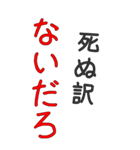 死ぬ訳
ないだろ